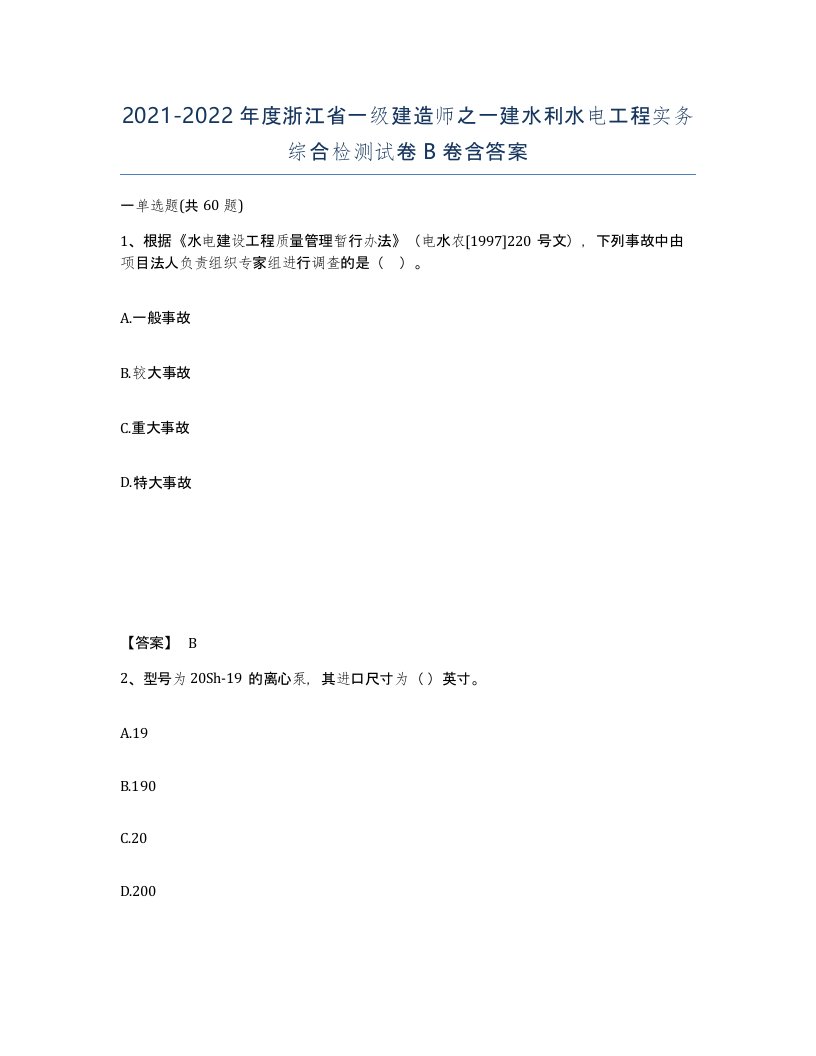 2021-2022年度浙江省一级建造师之一建水利水电工程实务综合检测试卷B卷含答案

一单选题(共60题)

1、根据《水电建设工程质量管理暂行办法》（电水农[1997]220号文），下列事故中由项目法人负责组织专家组进行调查的是（ ）。

A.一般事故

B.较大事故

C.重大事故

D.特大事故

【答案】 B

2、型号为20Sh-19的离心泵，其进口尺寸为（）英寸。

A.19

B.190

C.20

D.200